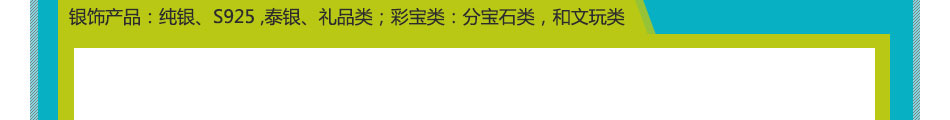 银饰产品：纯银、S925 ,泰银、礼品类；彩宝类：分宝石类，和文玩类